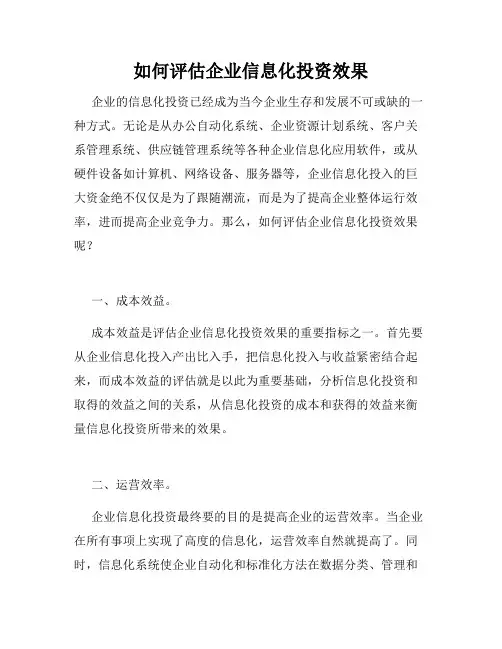 如何评估企业信息化投资效果

企业的信息化投资已经成为当今企业生存和发展不可或缺的一种方式。无论是从办公自动化系统、企业资源计划系统、客户关系管理系统、供应链管理系统等各种企业信息化应用软件，或从硬件设备如计算机、网络设备、服务器等，企业信息化投入的巨大资金绝不仅仅是为了跟随潮流，而是为了提高企业整体运行效率，进而提高企业竞争力。那么，如何评估企业信息化投资效果呢？

一、成本效益。

成本效益是评估企业信息化投资效果的重要指标之一。首先要从企业信息化投入产出比入手，把信息化投入与收益紧密结合起来，而成本效益的评估就是以此为重要基础，分析信息化投资和取得的效益之间的关系，从信息化投资的成本和获得的效益来衡量信息化投资所带来的效果。

二、运营效率。

企业信息化投资最终要的目的是提高企业的运营效率。当企业在所有事项上实现了高度的信息化，运营效率自然就提高了。同时，信息化系统使企业自动化和标准化方法在数据分类、管理和